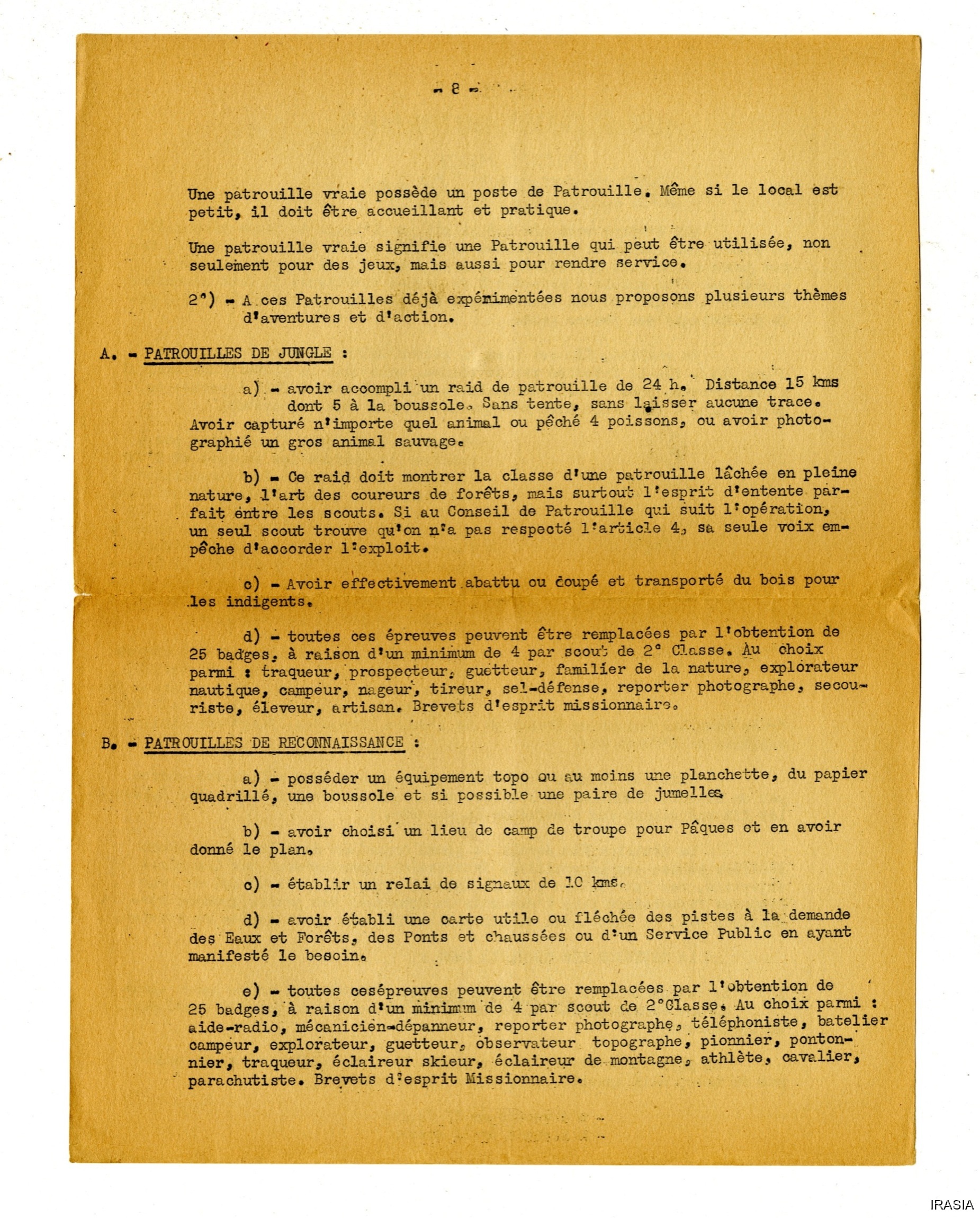 - 8 -

Une patrouille vraie possède un poste de Patrouille. Même si le local est petit, il doit être accueillant et pratique.

Une patrouille vraie signifie une Patrouille qui peut être utilisée, non seulement pour des jeux, mais aussi pour rendre service.

2°) - A ces Patrouilles déjà expérimentées nous proposons plusieurs thèmes d'aventures et d'action.

A. - PATROUILLES DE JUNGLE :

a) - avoir accompli un raid de patrouille de 24 h. Distance 15 kms dont 5 à la boussole. Sans tente, sans laisser aucune trace. Avoir capturé n'importe quel animal ou pêché 4 poissons, ou avoir photographié un gros animal sauvage.

b) - Ce raid doit montrer la classe d'une patrouille lâchée en pleine nature, l'art des coureurs de forêts, mais surtout l'esprit d'entente parfait entre les scouts. Si au Conseil de Patrouille qui suit l'opération, un seul scout trouve qu'on n'a pas respecté l'article 4, sa seule voix empêche d'accorder l'exploit.

c) - Avoir effectivement abattu ou coupé et transporté du bois pour les indigents.

d) - toutes ces épreuves peuvent être remplacées par l'obtention de 25 badges, à raison d'un minimum de 4 par scout de 2° Classe. Au choix parmi : traqueur, prospecteur, guetteur, familier de la nature, explorateur nautique, campeur, nageur, tireur, sel-défense, reporter photographe, secouriste, éleveur, artisan. Brevets d'esprit missionnaire.

B. - PATROUILLES DE RECONNAISSANCE :

a) - posséder un équipement topo ou au moins une planchette, du papier quadrillé, une boussole et si possible une paire de jumelles.

b) - avoir choisi un lieu de camp de troupe pour Pâques et en avoir donné le plan.

c) - établir un relai de signaux de 10 kms.

d) - avoir établi une carte utile ou fléchée des pistes à la demande des Eaux et Forêts, des Ponts et chaussées ou d'un Service Public en ayant manifesté le besoin.

e) - toutes cesépreuves peuvent être remplacées par l'obtention de 25 badges, à raison d'un minimum de 4 par scout de 2°Classe. Au choix parmi : aide-radio, mécanicien-dépanneur, reporter photographe, téléphoniste, batelier campeur, explorateur, guetteur, observateur topographe, pionnier, pontonnier, traqueur, éclaireur skieur, éclaireur de montagne, athlète, cavalier, parachutiste. Brevets d'esprit Missionnaire.

IRASIA